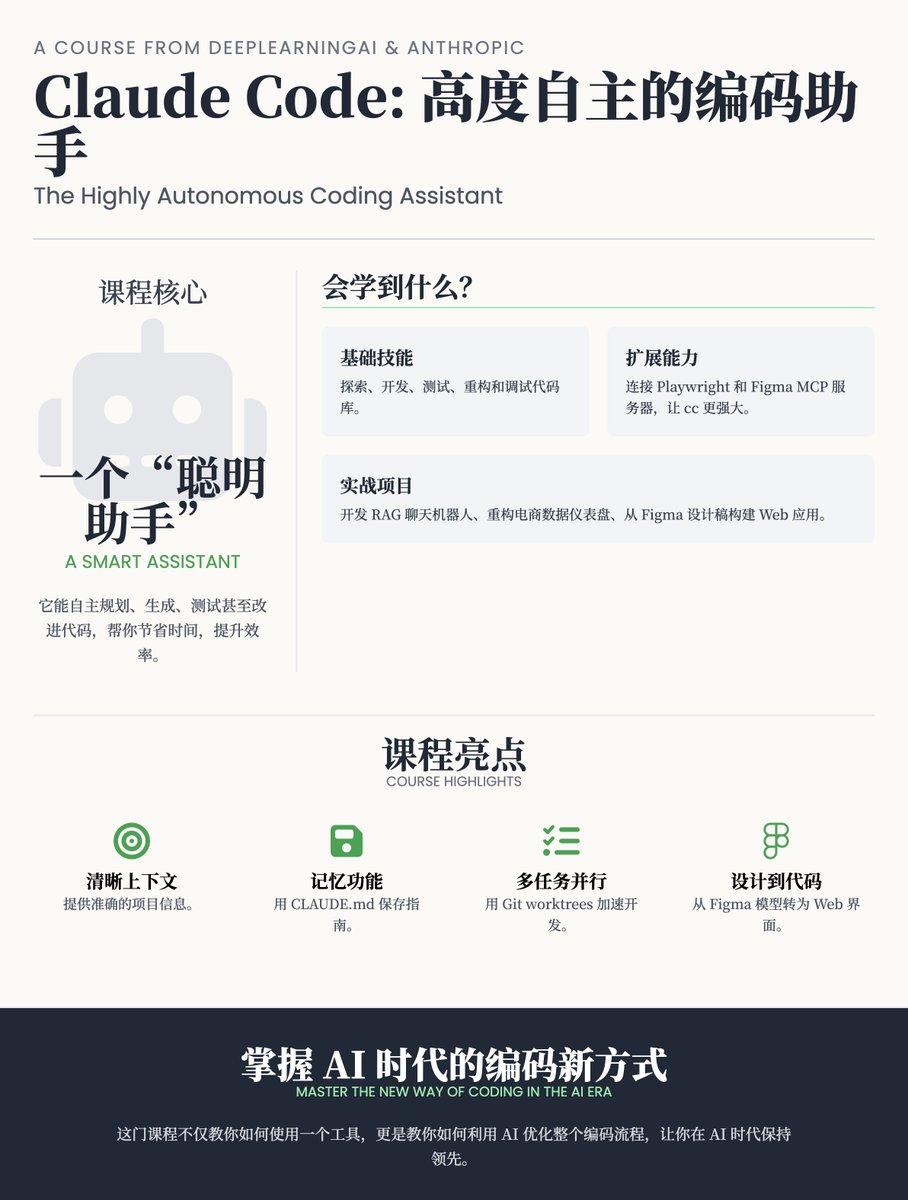 A COURSE FROM DEEPLEARNINGAI & ANTHROPIC

Claude Code: 高度自主的编码助手

The Highly Autonomous Coding Assistant

课程核心

一个“聪明助手”

A SMART ASSISTANT

它能自主规划、生成、测试甚至改进代码，帮你节省时间，提升效率。

会学到什么？

基础技能

探索、开发、测试、重构和调试代码库。

扩展能力

连接 Playwright 和 Figma MCP 服务器，让 cc 更强大。

实战项目

开发 RAG 聊天机器人、重构电商数据仪表盘、从 Figma 设计稿构建 Web 应用。

课程亮点

COURSE HIGHLIGHTS

清晰上下文

提供准确的项目信息。

记忆功能

用 CLAUDE.md 保存指南。

多任务并行

用 Git worktrees 加速开发。

设计到代码

从 Figma 模型转为 Web 界面。

掌握 AI 时代的编码新方式

MASTER THE NEW WAY OF CODING IN THE AI ERA

这门课程不仅教你如何使用一个工具，更是教你如何利用 AI 优化整个编码流程，让你在 AI 时代保持领先。